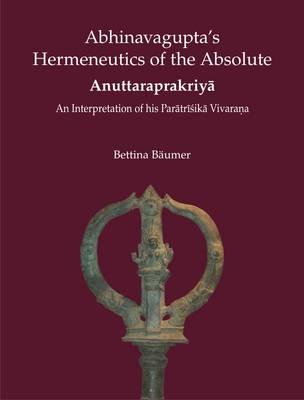 Abhinavagupta's
Hermeneutics of the Absolute

Anuttaraprakriyā

An Interpretation of his Parātrīśikā Vivaraṇa

Bettina Bäumer